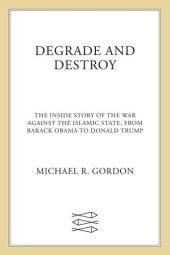 DEGRADE AND DESTROY

THE INSIDE STORY OF THE WAR AGAINST THE ISLAMIC STATE, FROM BARACK OBAMA TO DONALD TRUMP

MICHAEL R. GORDON